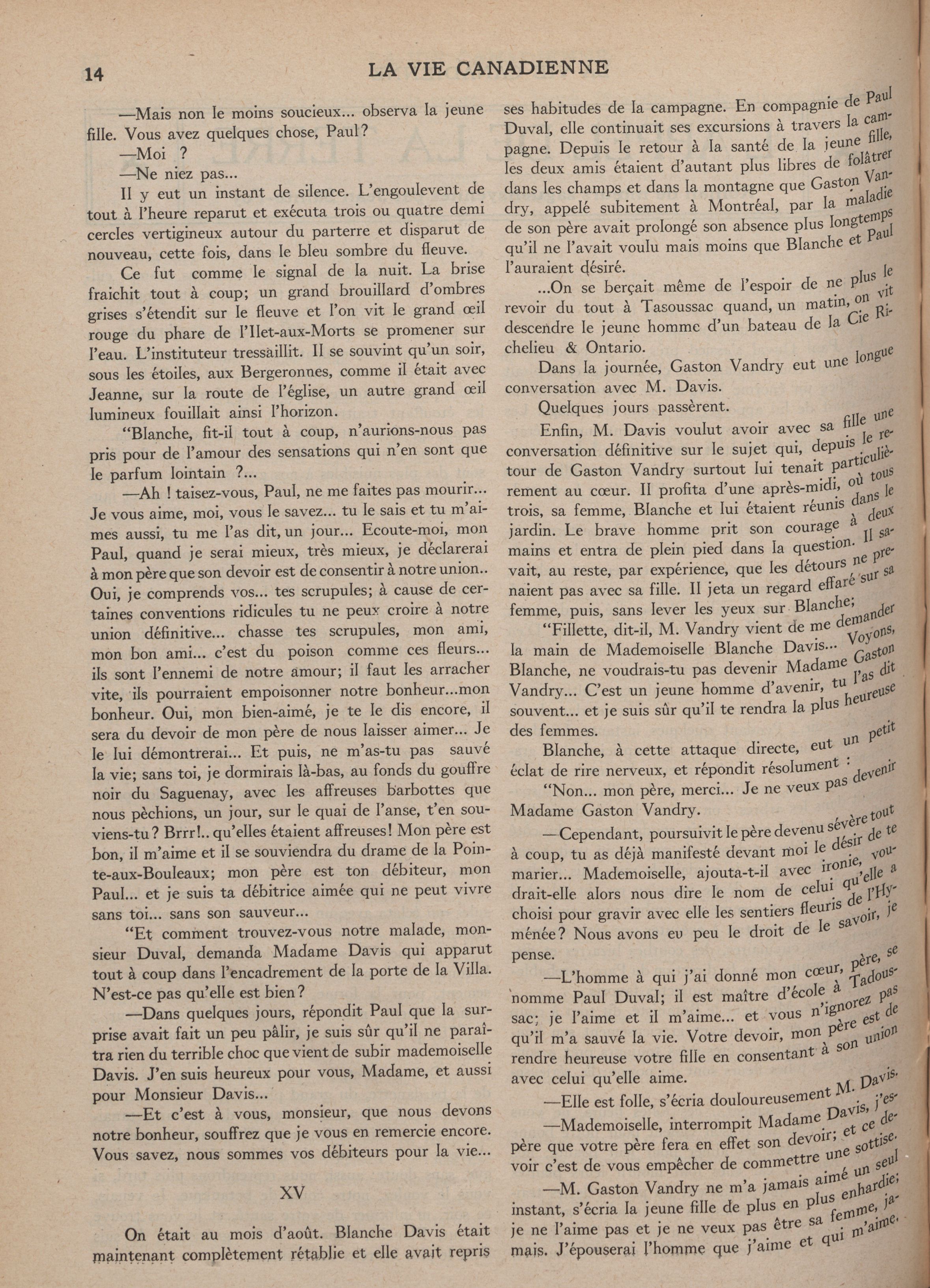 14 LA VIE CANADIENNE

—Mais non le moins soucieux... observa la jeune fille. Vous avez quelques chose, Paul?

—Moi ?

—Ne niez pas...

Il y eut un instant de silence. L'engoulevent de tout à l'heure reparut et exécuta trois ou quatre demi cercles vertigineux autour du parterre et disparut de nouveau, cette fois, dans le bleu sombre du fleuve.

Ce fut comme le signal de la nuit. La brise fraichit tout à coup; un grand brouillard d'ombres grises s'étendit sur le fleuve et l'on vit le grand œil rouge du phare de l'Ilet-aux-Morts se promener sur l'eau. L'instituteur tressaillit. Il se souvint qu'un soir, sous les étoiles, aux Bergeronnes, comme il était avec Jeanne, sur la route de l'église, un autre grand œil lumineux fouillait ainsi l'horizon.

"Blanche, fit-il tout à coup, n'aurions-nous pas pris pour de l'amour des sensations qui n'en sont que le parfum lointain ?...

—Ah ! taisez-vous, Paul, ne me faites pas mourir... Je vous aime, moi, vous le savez... tu le sais et tu m'aimes aussi, tu me l'as dit, un jour... Ecoute-moi, mon Paul, quand je serai mieux, très mieux, je déclarerai à mon père que son devoir est de consentir à notre union.. Oui, je comprends vos... tes scrupules; à cause de certaines conventions ridicules tu ne peux croire à notre union définitive... chasse tes scrupules, mon ami, mon bon ami... c'est du poison comme ces fleurs... ils sont l'ennemi de notre amour; il faut les arracher vite, ils pourraient empoisonner notre bonheur...mon bonheur. Oui, mon bien-aimé, je te le dis encore, il sera du devoir de mon père de nous laisser aimer... Je le lui démontrerai... Et puis, ne m'as-tu pas sauvé la vie; sans toi, je dormirais là-bas, au fonds du gouffre noir du Saguenay, avec les affreuses barbottes que nous pèchions, un jour, sur le quai de l'anse, t'en souviens-tu? Brrr!.. qu'elles étaient affreuses! Mon père est bon, il m'aime et il se souviendra du drame de la Pointe-aux-Bouleaux; mon père est ton débiteur, mon Paul... et je suis ta débitrice aimée qui ne peut vivre sans toi... sans son sauveur...

"Et comment trouvez-vous notre malade, monsieur Duval, demanda Madame Davis qui apparut tout à coup dans l'encadrement de la porte de la Villa. N'est-ce pas qu'elle est bien?

—Dans quelques jours, répondit Paul que la surprise avait fait un peu pâlir, je suis sûr qu'il ne paraîtra rien du terrible choc que vient de subir mademoiselle Davis. J'en suis heureux pour vous, Madame, et aussi pour Monsieur Davis...

—Et c'est à vous, monsieur, que nous devons notre bonheur, souffrez que je vous en remercie encore. Vous savez, nous sommes vos débiteurs pour la vie...

XV

On était au mois d'août. Blanche Davis était maintenant complètement rétablie et elle avait repris ses habitudes de la campagne. En compagnie de Paul Duval, elle continuait ses excursions à travers la campagne. Depuis le retour à la santé de la jeune fille, les deux amis étaient d'autant plus libres de folâtrer dans les champs et dans la montagne que Gaston Vandry, appelé subitement à Montréal, par la maladie de son père avait prolongé son absence plus longtemps qu'il ne l'avait voulu mais moins que Blanche et Paul l'auraient désiré.

...On se berçait même de l'espoir de ne plus le revoir du tout à Tasoussac quand, un matin, on vit descendre le jeune homme d'un bateau de la Cie Richelieu & Ontario.

Dans la journée, Gaston Vandry eut une longue conversation avec M. Davis.

Quelques jours passèrent.

Enfin, M. Davis voulut avoir avec sa fille une conversation définitive sur le sujet qui, depuis le retour de Gaston Vandry surtout lui tenait particulièrement au cœur. Il profita d'une après-midi, où tous trois, sa femme, Blanche et lui étaient réunis dans le jardin. Le brave homme prit son courage à deux mains et entra de plein pied dans la question. Il savait, au reste, par expérience, que les détours ne prenaient pas avec sa fille. Il jeta un regard effaré sur sa femme, puis, sans lever les yeux sur Blanche;

"Fillette, dit-il, M. Vandry vient de me demander la main de Mademoiselle Blanche Davis... Voyons, Blanche, ne voudrais-tu pas devenir Madame Gaston Vandry... C'est un jeune homme d'avenir, tu l'as dit souvent... et je suis sûr qu'il te rendra la plus heureuse des femmes.

Blanche, à cette attaque directe, eut un petit éclat de rire nerveux, et répondit résolument :

"Non... mon père, merci... Je ne veux pas devenir Madame Gaston Vandry.

—Cependant, poursuivit le père devenu sévère tout à coup, tu as déjà manifesté devant moi le désir de te marier... Mademoiselle, ajouta-t-il avec ironie, voudrait-elle alors nous dire le nom de celui qu'elle a choisi pour gravir avec elle les sentiers fleuris de l'Hyménée? Nous avons eu peu le droit de le savoir, je pense.

—L'homme à qui j'ai donné mon cœur, père, se nomme Paul Duval; il est maître d'école à Tadoussac; je l'aime et il m'aime... et vous n'ignorez pas qu'il m'a sauvé la vie. Votre devoir, mon père est de rendre heureuse votre fille en consentant à son union avec celui qu'elle aime.

—Elle est folle, s'écria douloureusement M. Davis.

—Mademoiselle, interrompit Madame Davis, j'espère que votre père fera en effet son devoir; et ce devoir c'est de vous empêcher de commettre une sottise.

—M. Gaston Vandry ne m'a jamais aimé un seul instant, s'écria la jeune fille de plus en plus enhardie; je ne l'aime pas et je ne veux pas être sa femme, jamais. J'épouserai l'homme que j'aime et qui m'aime.